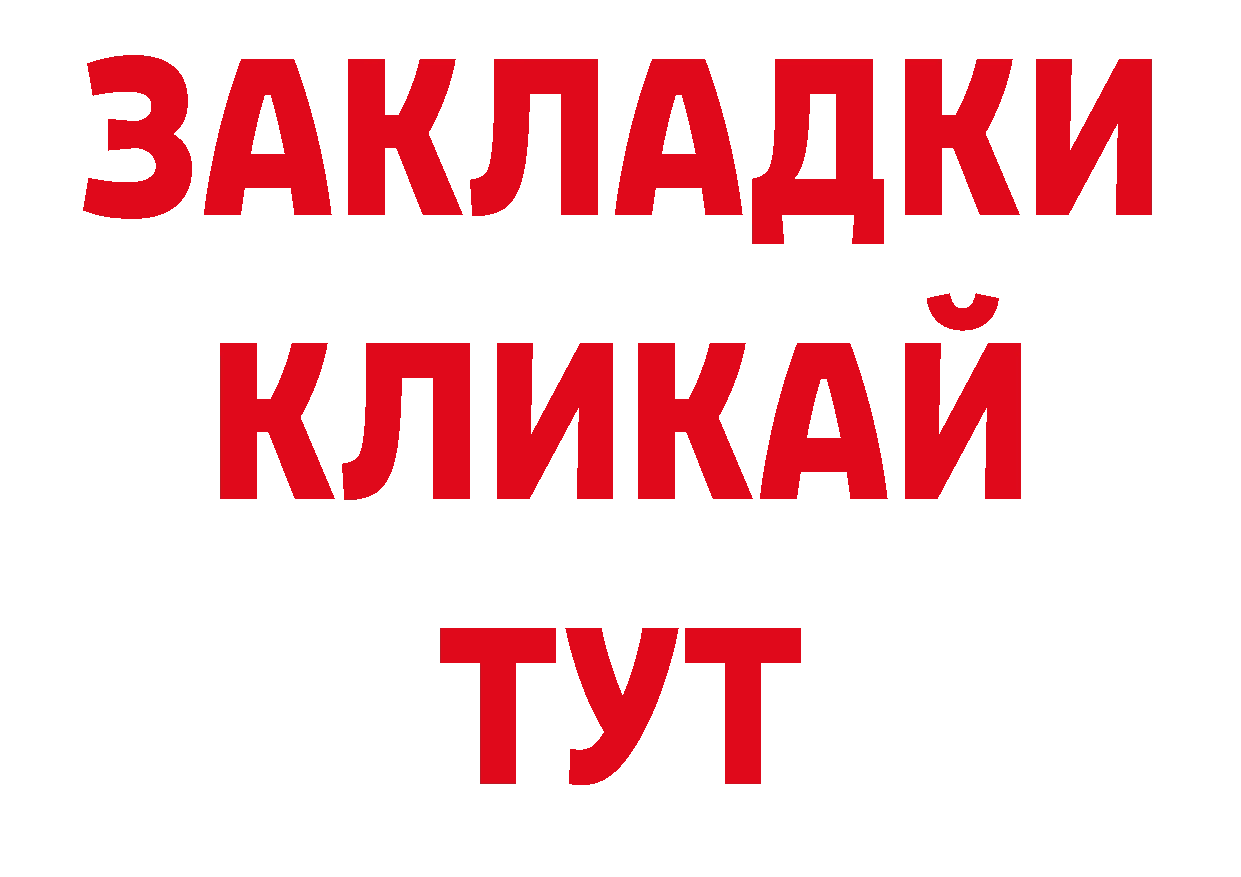 ЗАКЛАДКИ
КЛИКАЙ
ТУТ